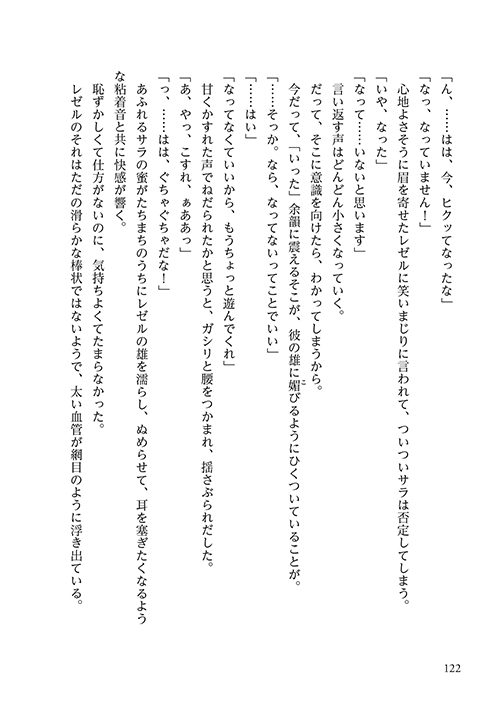 「ん、……はは、今、ヒクッてなったな」
「なっ、なっていません！」
心地よさそうに眉を寄せたレゼルに笑いまじりに言われて、ついついサラは否定してしまう。
「いや、なった」
「なって……いないと思います」
言い返す声はどんどん小さくなっていく。
だって、そこに意識を向けたら、わかってしまうから。
今だって、「いった」余韻に震えるそこが、彼の雄に媚びるようにひくついていることが。
「……そっか。なら、なってないってことでいい」
「……はい」
「なってなくていいから、もうちょっと遊んでくれ」
甘くかすれた声でねだられたかと思うと、ガシリと腰をつかまれ、揺さぶられだした。
「あ、やっ、こすれ、ぁああっ」
「っ、……はは、ぐちゃぐちゃだな！」
あふれるサラの蜜がたちまちのうちにレゼルの雄を濡らし、ぬめらせて、耳を塞ぎたくなるような粘着音と共に快感が響く。
恥ずかしくて仕方がないのに、気持ちよくてたまらなかった。
レゼルのそれはただの滑らかな棒状ではないようで、太い血管が網目のように浮き出ている。

122